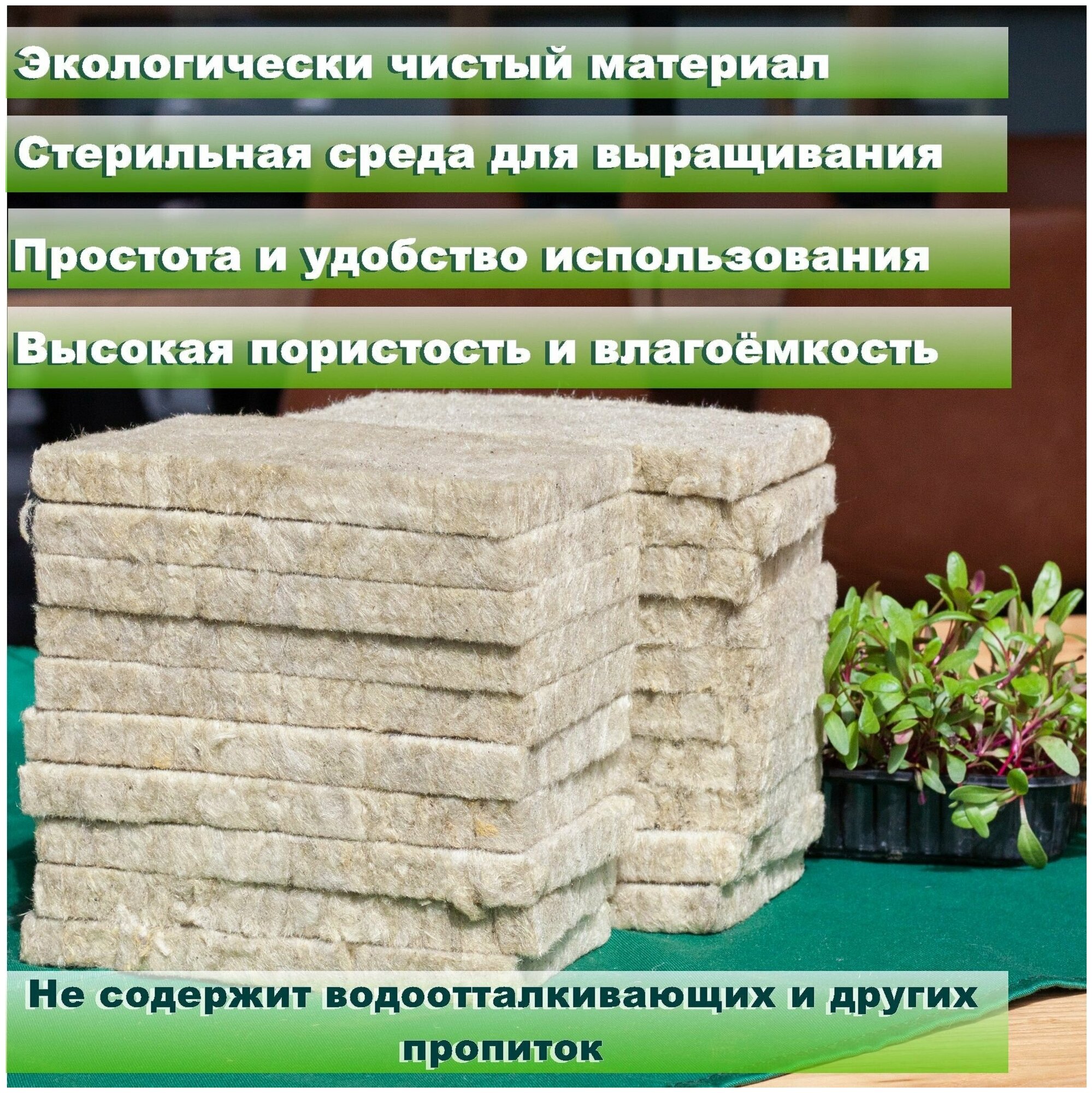 Экологически чистый материал

Стерильная среда для выращивания

Простота и удобство использования

Высокая пористость и влагоёмкость

Не содержит водоотталкивающих и других пропиток